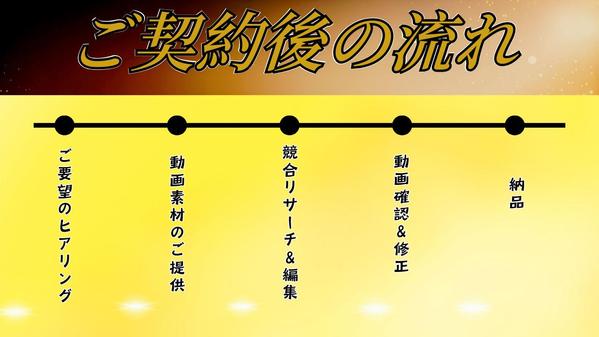 ご契約後の流れ

ご要望のヒアリング

動画素材のご提供

競合リサーチ&編集

動画確認&修正

納品